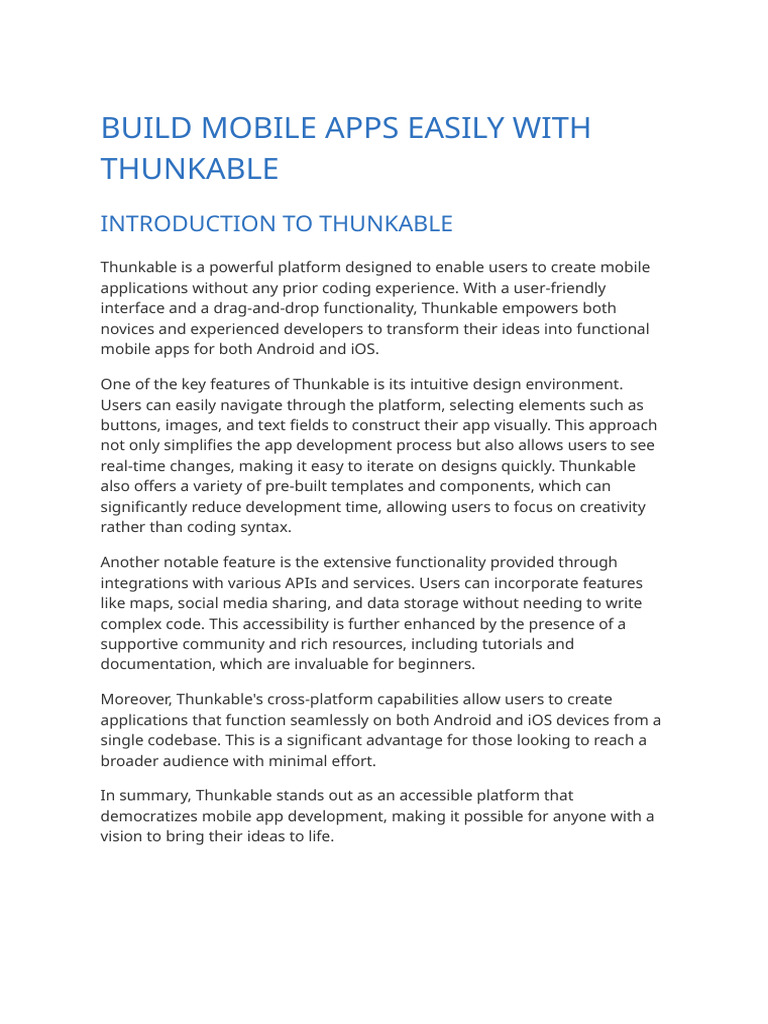 BUILD MOBILE APPS EASILY WITH THUNKABLE

INTRODUCTION TO THUNKABLE

Thunkable is a powerful platform designed to enable users to create mobile applications without any prior coding experience. With a user-friendly interface and a drag-and-drop functionality, Thunkable empowers both novices and experienced developers to transform their ideas into functional mobile apps for both Android and iOS.

One of the key features of Thunkable is its intuitive design environment. Users can easily navigate through the platform, selecting elements such as buttons, images, and text fields to construct their app visually. This approach not only simplifies the app development process but also allows users to see real-time changes, making it easy to iterate on designs quickly. Thunkable also offers a variety of pre-built templates and components, which can significantly reduce development time, allowing users to focus on creativity rather than coding syntax.

Another notable feature is the extensive functionality provided through integrations with various APIs and services. Users can incorporate features like maps, social media sharing, and data storage without needing to write complex code. This accessibility is further enhanced by the presence of a supportive community and rich resources, including tutorials and documentation, which are invaluable for beginners.

Moreover, Thunkable's cross-platform capabilities allow users to create applications that function seamlessly on both Android and iOS devices from a single codebase. This is a significant advantage for those looking to reach a broader audience with minimal effort.

In summary, Thunkable stands out as an accessible platform that democratizes mobile app development, making it possible for anyone with a vision to bring their ideas to life.